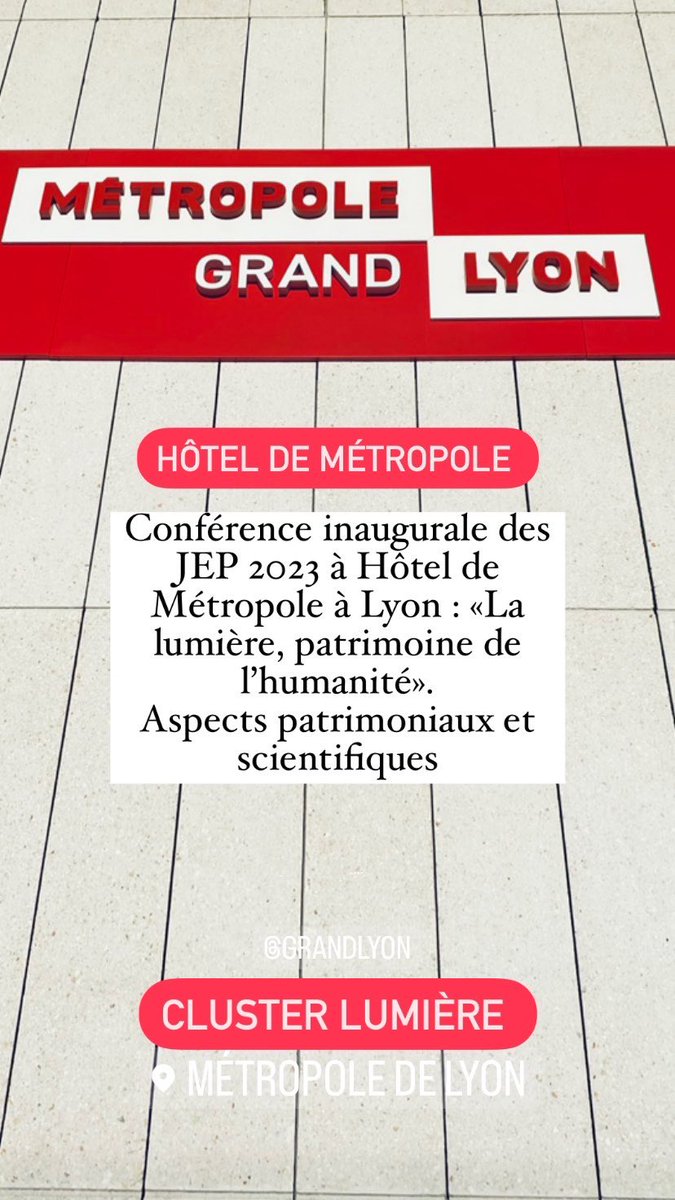 MÉTROPOLE
GRAND LYON

HÔTEL DE MÉTROPOLE

Conférence inaugurale des JEP 2023 à Hôtel de Métropole à Lyon : «La lumière, patrimoine de l'humanité».
Aspects patrimoniaux et scientifiques

@GRANDLYON

CLUSTER LUMIÈRE

MÉTROPOLE DE LYON